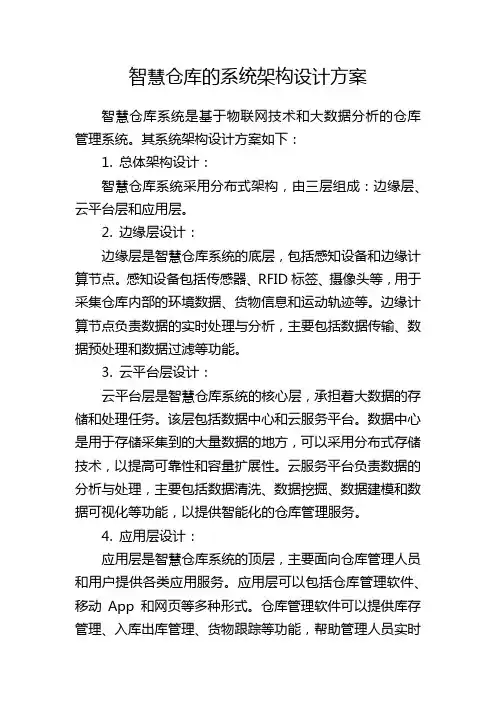 智慧仓库的系统架构设计方案

智慧仓库系统是基于物联网技术和大数据分析的仓库管理系统。其系统架构设计方案如下：

1. 总体架构设计：

智慧仓库系统采用分布式架构，由三层组成：边缘层、云平台层和应用层。

2. 边缘层设计：

边缘层是智慧仓库系统的底层，包括感知设备和边缘计算节点。感知设备包括传感器、RFID 标签、摄像头等，用于采集仓库内部的环境数据、货物信息和运动轨迹等。边缘计算节点负责数据的实时处理与分析，主要包括数据传输、数据预处理和数据过滤等功能。

3. 云平台层设计：

云平台层是智慧仓库系统的核心层，承担着大数据的存储和处理任务。该层包括数据中心和云服务平台。数据中心是用于存储采集到的大量数据的地方，可以采用分布式存储技术，以提高可靠性和容量扩展性。云服务平台负责数据的分析与处理，主要包括数据清洗、数据挖掘、数据建模和数据可视化等功能，以提供智能化的仓库管理服务。

4. 应用层设计：

应用层是智慧仓库系统的顶层，主要面向仓库管理人员和用户提供各类应用服务。应用层可以包括仓库管理软件、移动 App 和网页等多种形式。仓库管理软件可以提供库存管理、入库出库管理、货物跟踪等功能，帮助管理人员实时